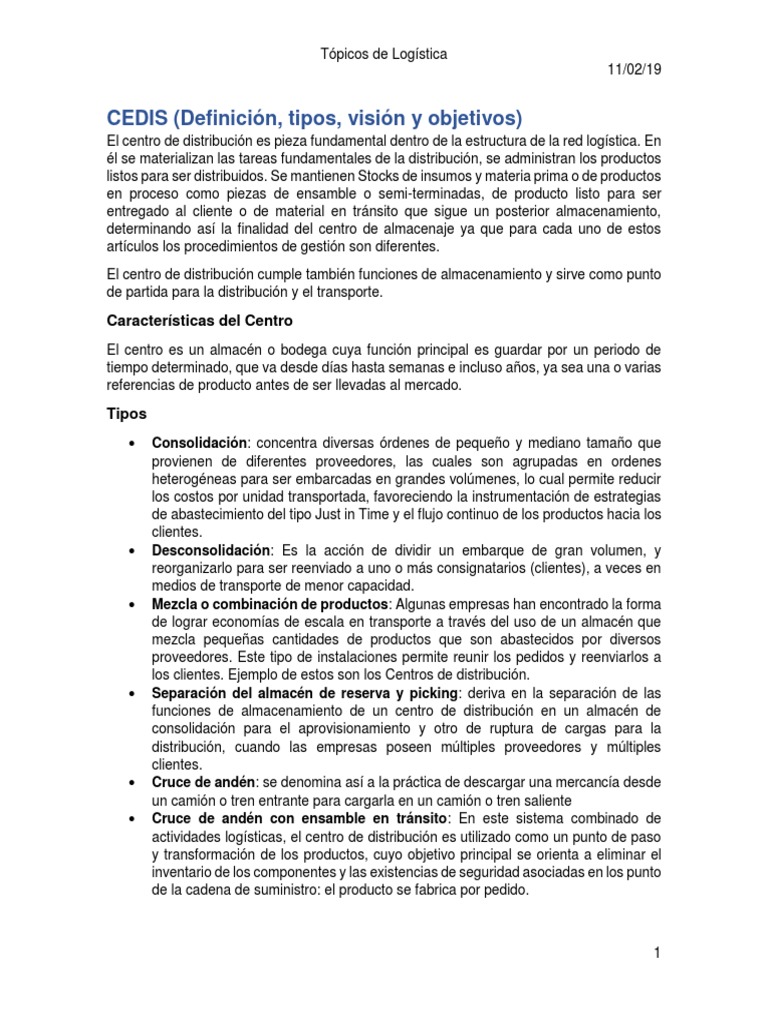 Tópicos de Logística

11/02/19

CEDIS (Definición, tipos, visión y objetivos)

El centro de distribución es pieza fundamental dentro de la estructura de la red logística. En él se materializan las tareas fundamentales de la distribución, se administran los productos listos para ser distribuidos. Se mantienen Stocks de insumos y materia prima o de productos en proceso como piezas de ensamble o semi-terminadas, de producto listo para ser entregado al cliente o de material en tránsito que sigue un posterior almacenamiento, determinando así la finalidad del centro de almacenaje ya que para cada uno de estos artículos los procedimientos de gestión son diferentes.

El centro de distribución cumple también funciones de almacenamiento y sirve como punto de partida para la distribución y el transporte.

Características del Centro

El centro es un almacén o bodega cuya función principal es guardar por un periodo de tiempo determinado, que va desde días hasta semanas e incluso años, ya sea una o varias referencias de producto antes de ser llevadas al mercado.

Tipos

• Consolidación: concentra diversas órdenes de pequeño y mediano tamaño que provienen de diferentes proveedores, las cuales son agrupadas en ordenes heterogéneas para ser embarcadas en grandes volúmenes, lo cual permite reducir los costos por unidad transportada, favoreciendo la instrumentación de estrategias de abastecimiento del tipo Just in Time y el flujo continuo de los productos hacia los clientes.
• Desconsolidación: Es la acción de dividir un embarque de gran volumen, y reorganizarlo para ser reenviado a uno o más consignatarios (clientes), a veces en medios de transporte de menor capacidad.
• Mezcla o combinación de productos: Algunas empresas han encontrado la forma de lograr economías de escala en transporte a través del uso de un almacén que mezcla pequeñas cantidades de productos que son abastecidos por diversos proveedores. Este tipo de instalaciones permite reunir los pedidos y reenviarlos a los clientes. Ejemplo de estos son los Centros de distribución.
• Separación del almacén de reserva y picking: deriva en la separación de las funciones de almacenamiento de un centro de distribución en un almacén de consolidación para el aprovisionamiento y otro de ruptura de cargas para la distribución, cuando las empresas poseen múltiples proveedores y múltiples clientes.
• Cruce de andén: se denomina así a la práctica de descargar una mercancía desde un camión o tren entrante para cargarla en un camión o tren saliente
• Cruce de andén con ensamble en tránsito: En este sistema combinado de actividades logísticas, el centro de distribución es utilizado como un punto de paso y transformación de los productos, cuyo objetivo principal se orienta a eliminar el inventario de los componentes y las existencias de seguridad asociadas en los punto de la cadena de suministro: el producto se fabrica por pedido.

1